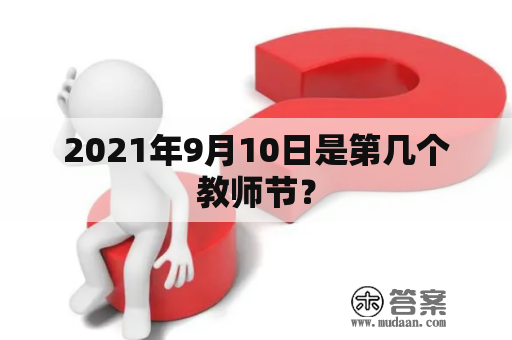 2021年9月10日是第几个教师节？

木 答案
www.mudaan.com